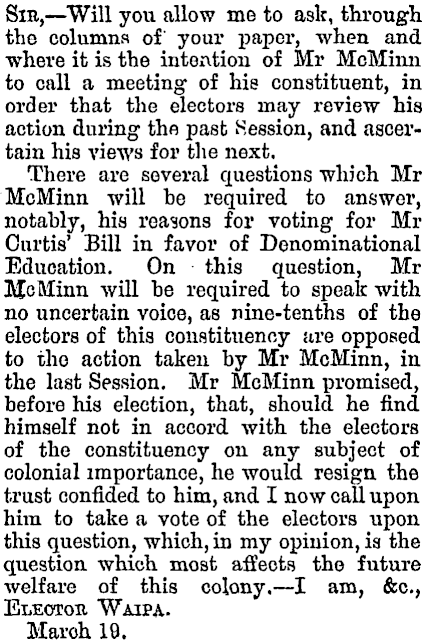 Sir,—Will you allow me to ask, through the columns of your paper, when and where it is the intention of Mr McMinn to call a meeting of his constituent, in order that the electors may review his action during the past Session, and ascertain his views for the next.

There are several questions which Mr McMinn will be required to answer, notably, his reasons for voting for Mr Curtis' Bill in favor of Denominational Education. On this question, Mr McMinn will be required to speak with no uncertain voice, as nine-tenths of the electors of this constituency are opposed to the action taken by Mr McMinn, in the last Session. Mr McMinn promised, before his election, that, should he find himself not in accord with the electors of the constituency on any subject of colonial importance, he would resign the trust confided to him, and I now call upon him to take a vote of the electors upon this question, which, in my opinion, is the question which most affects the future welfare of this colony.—I am, &c.,
Elector Waipa.

March 19.